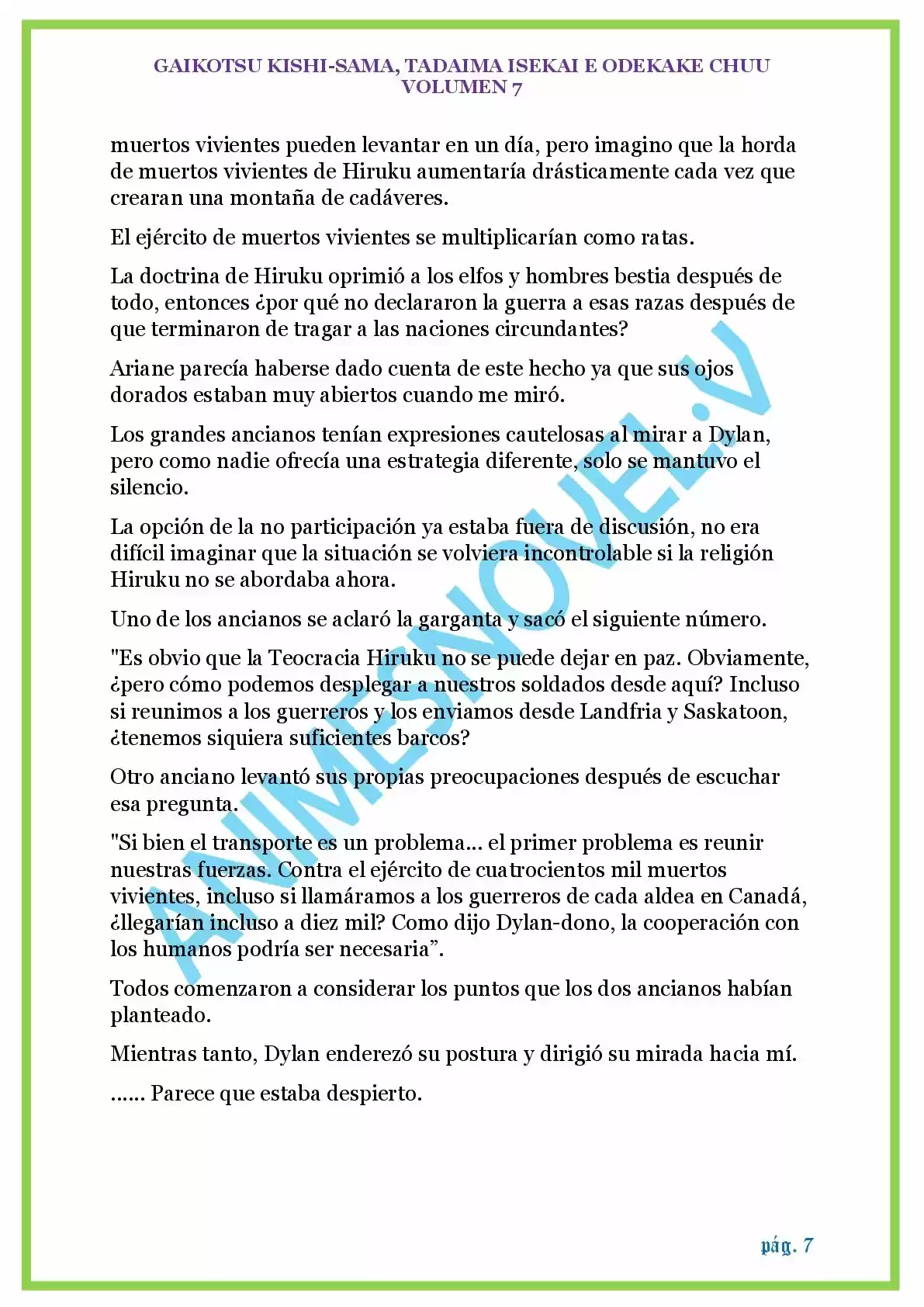 GAIKOTSU KISHI-SAMA, TADAIMA ISEKAI E ODEKAKE CHUU
VOLUMEN 7

muertos vivientes pueden levantar en un día, pero imagino que la horda de muertos vivientes de Hiruku aumentaría drásticamente cada vez que crearan una montaña de cadáveres.

El ejército de muertos vivientes se multiplicarían como ratas.

La doctrina de Hiruku oprimió a los elfos y hombres bestia después de todo, entonces ¿por qué no declararon la guerra a esas razas después de que terminaron de tragar a las naciones circundantes?

Ariane parecía haberse dado cuenta de este hecho ya que sus ojos dorados estaban muy abiertos cuando me miró.

Los grandes ancianos tenían expresiones cautelosas al mirar a Dylan, pero como nadie ofrecía una estrategia diferente, solo se mantuvo el silencio.

La opción de la no participación ya estaba fuera de discusión, no era difícil imaginar que la situación se volviera incontrolable si la religión Hiruku no se abordaba ahora.

Uno de los ancianos se aclaró la garganta y sacó el siguiente número.

"Es obvio que la Teocracia Hiruku no se puede dejar en paz. Obviamente, ¿pero cómo podemos desplegar a nuestros soldados desde aquí? Incluso si reunimos a los guerreros y los enviamos desde Landfria y Saskatoon, ¿tenemos siquiera suficientes barcos?

Otro anciano levantó sus propias preocupaciones después de escuchar esa pregunta.

"Si bien el transporte es un problema... el primer problema es reunir nuestras fuerzas. Contra el ejército de cuatrocientos mil muertos vivientes, incluso si llamáramos a los guerreros de cada aldea en Canadá, ¿llegarían incluso a diez mil? Como dijo Dylan-dono, la cooperación con los humanos podría ser necesaria”.

Todos comenzaron a considerar los puntos que los dos ancianos habían planteado.

Mientras tanto, Dylan enderezó su postura y dirigió su mirada hacia mí.

...... Parece que estaba despierto.

ANIMESNOVEL.V

pág. 7